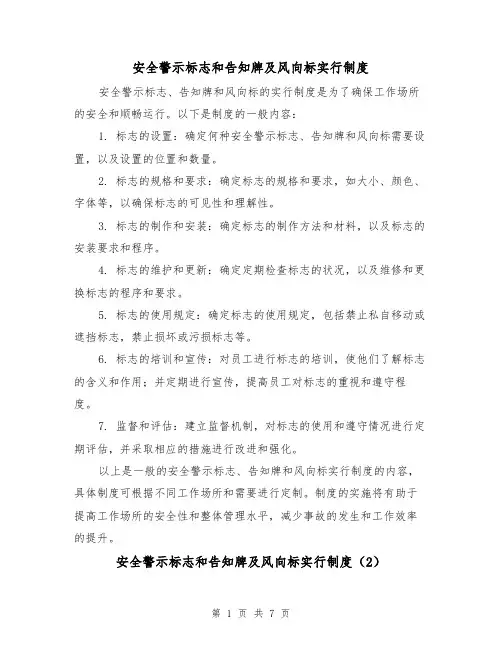 安全警示标志和告知牌及风向标实行制度

安全警示标志、告知牌和风向标的实行制度是为了确保工作场所的安全和顺畅运行。以下是制度的一般内容：

1. 标志的设置：确定何种安全警示标志、告知牌和风向标需要设置，以及设置的位置和数量。

2. 标志的规格和要求：确定标志的规格和要求，如大小、颜色、字体等，以确保标志的可见性和理解性。

3. 标志的制作和安装：确定标志的制作方法和材料，以及标志的安装要求和程序。

4. 标志的维护和更新：确定定期检查标志的状况，以及维修和更换标志的程序和要求。

5. 标志的使用规定：确定标志的使用规定，包括禁止私自移动或遮挡标志，禁止损坏或污损标志等。

6. 标志的培训和宣传：对员工进行标志的培训，使他们了解标志的含义和作用；并定期进行宣传，提高员工对标志的重视和遵守程度。

7. 监督和评估：建立监督机制，对标志的使用和遵守情况进行定期评估，并采取相应的措施进行改进和强化。

以上是一般的安全警示标志、告知牌和风向标实行制度的内容，具体制度可根据不同工作场所和需要进行定制。制度的实施将有助于提高工作场所的安全性和整体管理水平，减少事故的发生和工作效率的提升。

安全警示标志和告知牌及风向标实行制度（2）

第 1 页 共 7 页